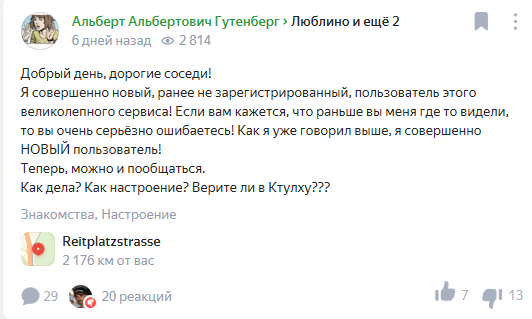 Альберт Альбертович Гутенберг › Люблино и ещё 2
6 дней назад 2 814

Добрый день, дорогие соседи!
Я совершенно новый, ранее не зарегистрированный, пользователь этого великолепного сервиса! Если вам кажется, что раньше вы меня где то видели, то вы очень серьёзно ошибаетесь! Как я уже говорил выше, я совершенно НОВЫЙ пользователь!
Теперь, можно и пообщаться.
Как дела? Как настроение? Верите ли в Ктулху???

Знакомства, Настроение

Reitplatzstrasse
2 176 км от вас

29 20 реакций 7 13